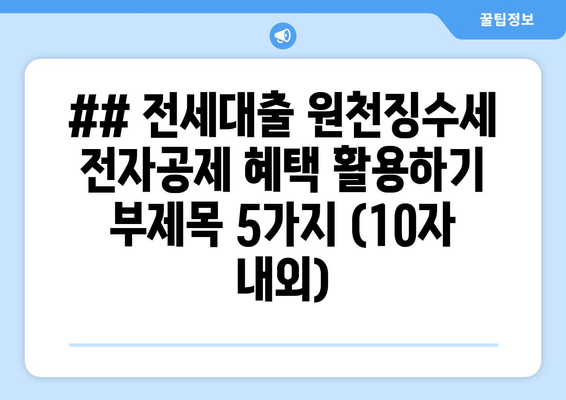 꿀팁정보

## 전세대출 원천징수세 전자공제 혜택 활용하기 부제목 5가지 (10자 내외)